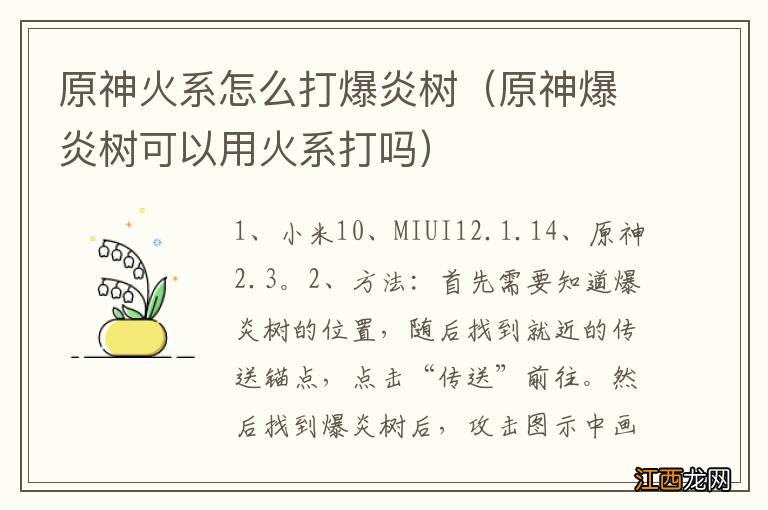 原神火系怎么打爆炎树（原神爆炎树可以用火系打吗）

1、小米10、MIUI12.1.14、原神2.3。2、方法：首先需要知道爆炎树的位置，随后找到就近的传送锚点，点击“传送”前往。然后找到爆炎树后，攻击图示中画

江西龙网